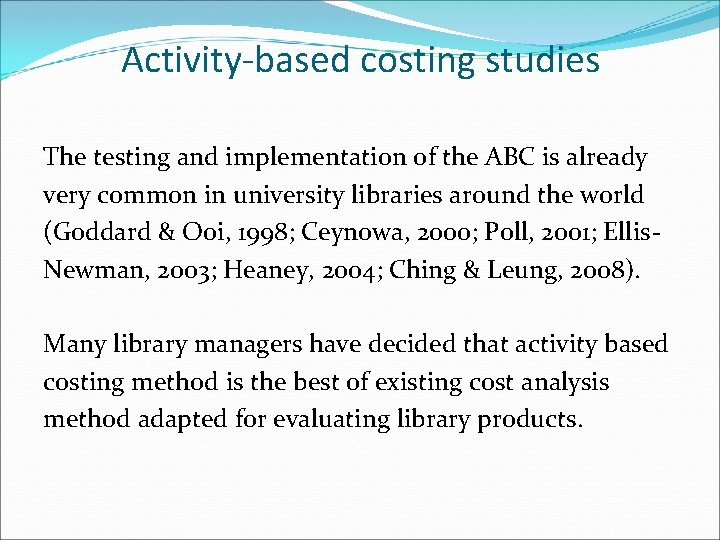 Activity-based costing studies

The testing and implementation of the ABC is already very common in university libraries around the world (Goddard & Ooi, 1998; Ceynowa, 2000; Poll, 2001; Ellis-Newman, 2003; Heaney, 2004; Ching & Leung, 2008).

Many library managers have decided that activity based costing method is the best of existing cost analysis method adapted for evaluating library products.